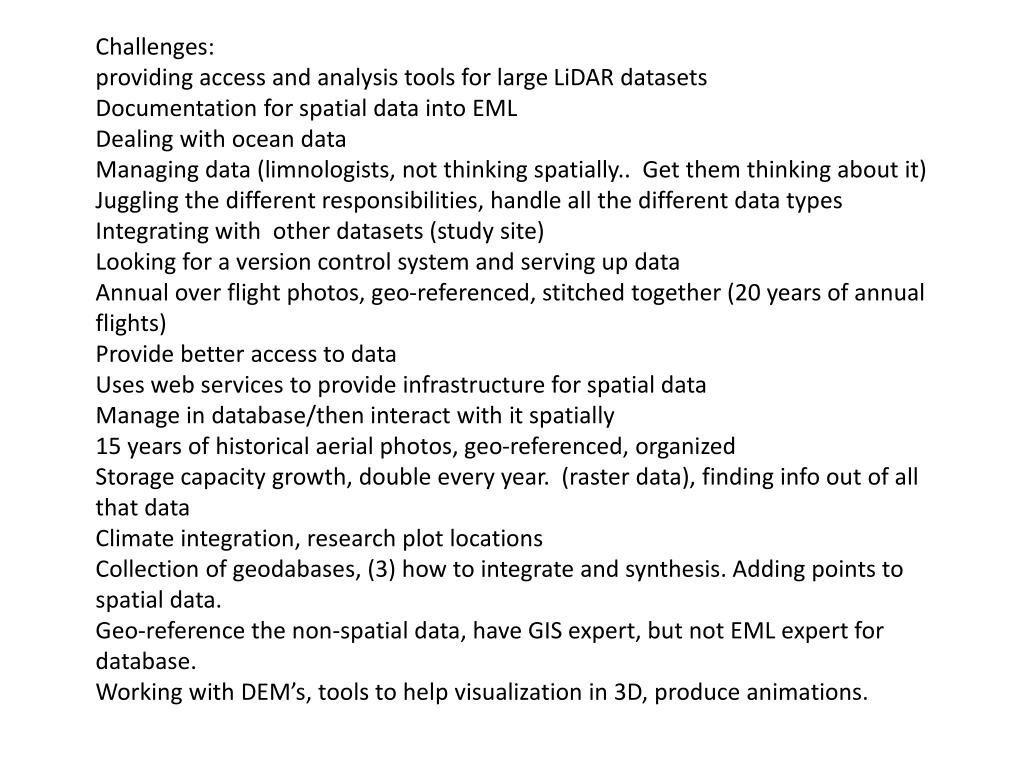 Challenges:
providing access and analysis tools for large LiDAR datasets
Documentation for spatial data into EML
Dealing with ocean data
Managing data (limnologists, not thinking spatially.. Get them thinking about it)
Juggling the different responsibilities, handle all the different data types
Integrating with other datasets (study site)
Looking for a version control system and serving up data
Annual over flight photos, geo-referenced, stitched together (20 years of annual flights)
Provide better access to data
Uses web services to provide infrastructure for spatial data
Manage in database/then interact with it spatially
15 years of historical aerial photos, geo-referenced, organized
Storage capacity growth, double every year. (raster data), finding info out of all that data
Climate integration, research plot locations
Collection of geodabases, (3) how to integrate and synthesis. Adding points to spatial data.
Geo-reference the non-spatial data, have GIS expert, but not EML expert for database.
Working with DEM's, tools to help visualization in 3D, produce animations.